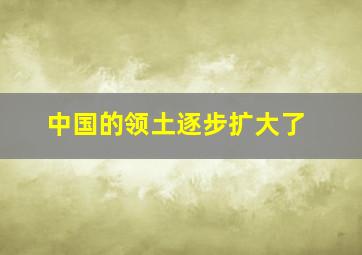 中国的领土逐步扩大了